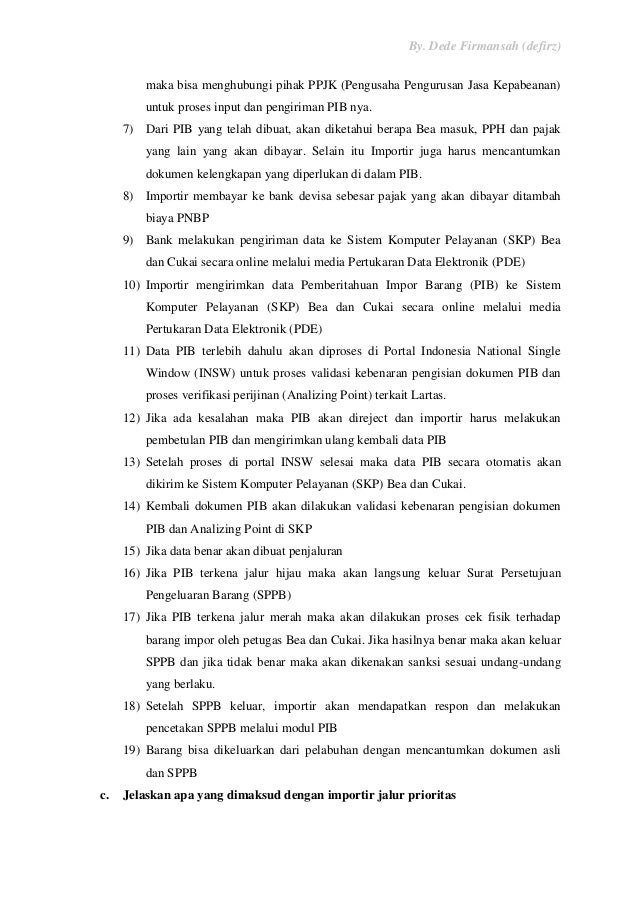 By. Dede Firmansah (defirz)

maka bisa menghubungi pihak PPJK (Pengusaha Pengurusan Jasa Kepabeanan) untuk proses input dan pengiriman PIB nya.

7) Dari PIB yang telah dibuat, akan diketahui berapa Bea masuk, PPH dan pajak yang lain yang akan dibayar. Selain itu Importir juga harus mencantumkan dokumen kelengkapan yang diperlukan di dalam PIB.

8) Importir membayar ke bank devisa sebesar pajak yang akan dibayar ditambah biaya PNBP

9) Bank melakukan pengiriman data ke Sistem Komputer Pelayanan (SKP) Bea dan Cukai secara online melalui media Pertukaran Data Elektronik (PDE)

10) Importir mengirimkan data Pemberitahuan Impor Barang (PIB) ke Sistem Komputer Pelayanan (SKP) Bea dan Cukai secara online melalui media Pertukaran Data Elektronik (PDE)

11) Data PIB terlebih dahulu akan diproses di Portal Indonesia National Single Window (INSW) untuk proses validasi kebenaran pengisian dokumen PIB dan proses verifikasi perijinan (Analizing Point) terkait Lartas.

12) Jika ada kesalahan maka PIB akan direject dan importir harus melakukan pembetulan PIB dan mengirimkan ulang kembali data PIB

13) Setelah proses di portal INSW selesai maka data PIB secara otomatis akan dikirim ke Sistem Komputer Pelayanan (SKP) Bea dan Cukai.

14) Kembali dokumen PIB akan dilakukan validasi kebenaran pengisian dokumen PIB dan Analizing Point di SKP

15) Jika data benar akan dibuat penjaluran

16) Jika PIB terkena jalur hijau maka akan langsung keluar Surat Persetujuan Pengeluaran Barang (SPPB)

17) Jika PIB terkena jalur merah maka akan dilakukan proses cek fisik terhadap barang impor oleh petugas Bea dan Cukai. Jika hasilnya benar maka akan keluar SPPB dan jika tidak benar maka akan dikenakan sanksi sesuai undang-undang yang berlaku.

18) Setelah SPPB keluar, importir akan mendapatkan respon dan melakukan pencetakan SPPB melalui modul PIB

19) Barang bisa dikeluarkan dari pelabuhan dengan mencantumkan dokumen asli dan SPPB

c. Jelaskan apa yang dimaksud dengan importir jalur prioritas